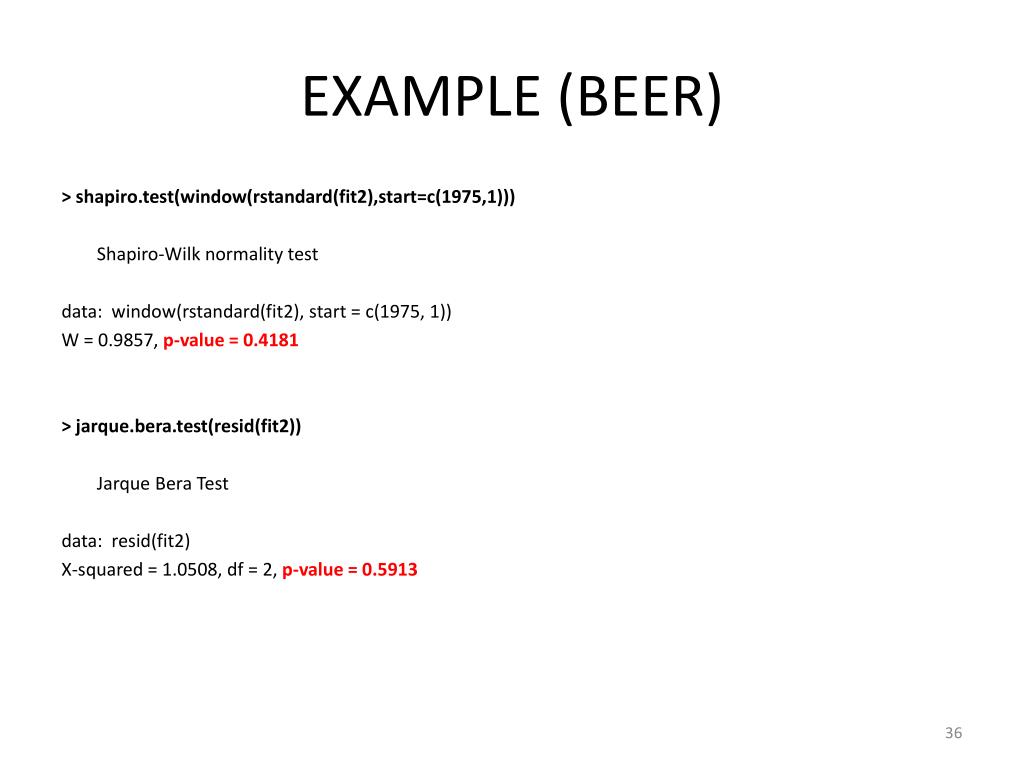 EXAMPLE (BEER)

> shapiro.test(window(rstandard(fit2),start=c(1975,1)))

Shapiro-Wilk normality test

data: window(rstandard(fit2), start = c(1975, 1))
W = 0.9857, p-value = 0.4181

> jarque.bera.test(resid(fit2))

Jarque Bera Test

data: resid(fit2)
X-squared = 1.0508, df = 2, p-value = 0.5913

36